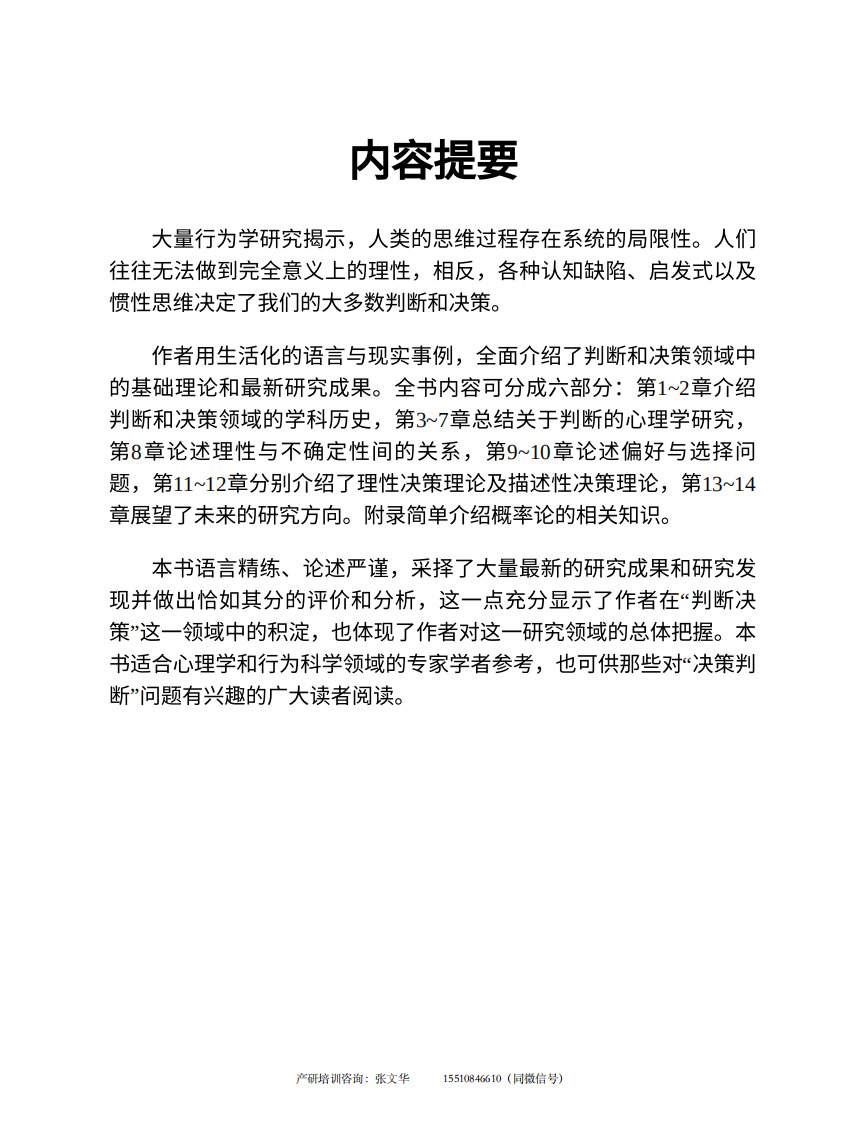 内容提要

大量行为学研究揭示，人类的思维过程存在系统的局限性。人们往往无法做到完全意义上的理性，相反，各种认知缺陷、启发式以及惯性思维决定了我们的大多数判断和决策。

作者用生活化的语言与现实事例，全面介绍了判断和决策领域中的基础理论和最新研究成果。全书内容可分成六部分：第1~2章介绍判断和决策领域的学科历史，第3~7章总结关于判断的心理学研究，第8章论述理性与不确定性间的关系，第9~10章论述偏好与选择问题，第11~12章分别介绍了理性决策理论及描述性决策理论，第13~14章展望了未来的研究方向。附录简单介绍概率论的相关知识。

本书语言精练、论述严谨，采择了大量最新的研究成果和研究发现并做出恰如其分的评价和分析，这一点充分显示了作者在“判断决策”这一领域中的积淀，也体现了作者对这一研究领域的总体把握。本书适合心理学和行为科学领域的专家学者参考，也可供那些对“决策判断”问题有兴趣的广大读者阅读。

产研培训咨询：张文华　　15510846610（同微信号）